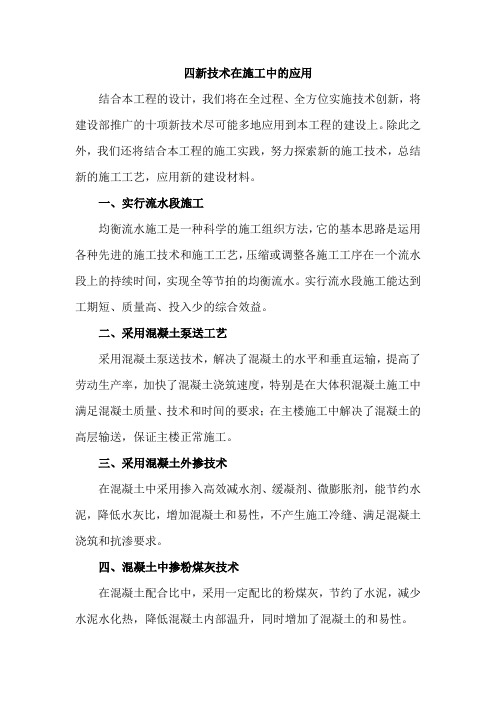 四新技术在施工中的应用

结合本工程的设计，我们将在全过程、全方位实施技术创新，将建设部推广的十项新技术尽可能多地应用到本工程的建设上。除此之外，我们还将结合本工程的施工实践，努力探索新的施工技术，总结新的施工工艺，应用新的建设材料。

一、实行流水段施工

均衡流水施工是一种科学的施工组织方法，它的基本思路是运用各种先进的施工技术和施工工艺，压缩或调整各施工工序在一个流水段上的持续时间，实现全等节拍的均衡流水。实行流水段施工能达到工期短、质量高、投入少的综合效益。

二、采用混凝土泵送工艺

采用混凝土泵送技术，解决了混凝土的水平和垂直运输，提高了劳动生产率，加快了混凝土浇筑速度，特别是在大体积混凝土施工中满足混凝土质量、技术和时间的要求；在主楼施工中解决了混凝土的高层输送，保证主楼正常施工。

三、采用混凝土外掺技术

在混凝土中采用掺入高效减水剂、缓凝剂、微膨胀剂，能节约水泥，降低水灰比，增加混凝土和易性，不产生施工冷缝、满足混凝土浇筑和抗渗要求。

四、混凝土中掺粉煤灰技术

在混凝土配合比中，采用一定配比的粉煤灰，节约了水泥，减少水泥水化热，降低混凝土内部温升，同时增加了混凝土的和易性。